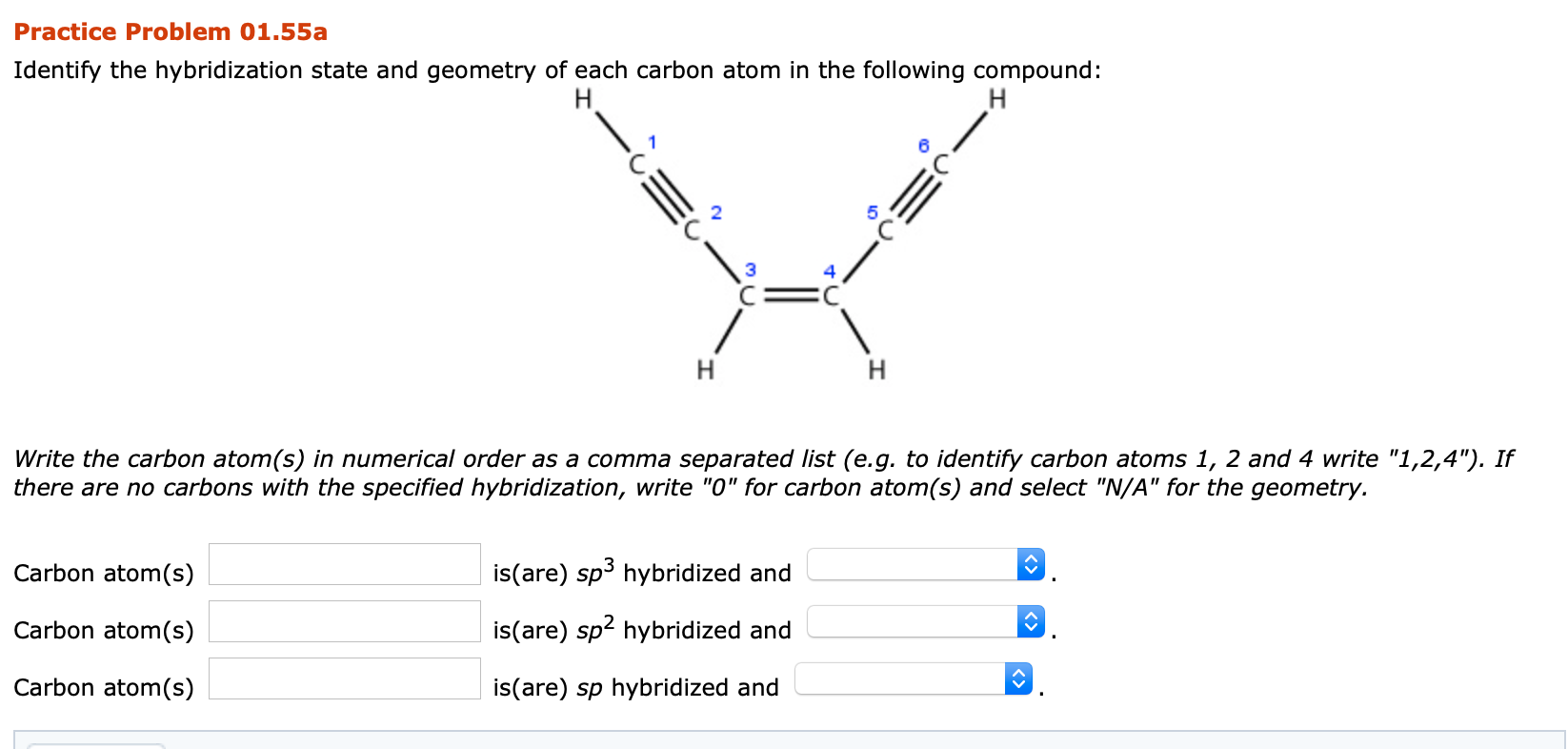 Practice Problem 01.55a

Identify the hybridization state and geometry of each carbon atom in the following compound:

H H 1 C 6 C 2 C 5 C 3 C 4 C H H

Write the carbon atom(s) in numerical order as a comma separated list (e.g. to identify carbon atoms 1, 2 and 4 write "1,2,4"). If there are no carbons with the specified hybridization, write "0" for carbon atom(s) and select "N/A" for the geometry.

Carbon atom(s) is(are) $sp^3$ hybridized and .

Carbon atom(s) is(are) $sp^2$ hybridized and .

Carbon atom(s) is(are) $sp$ hybridized and .